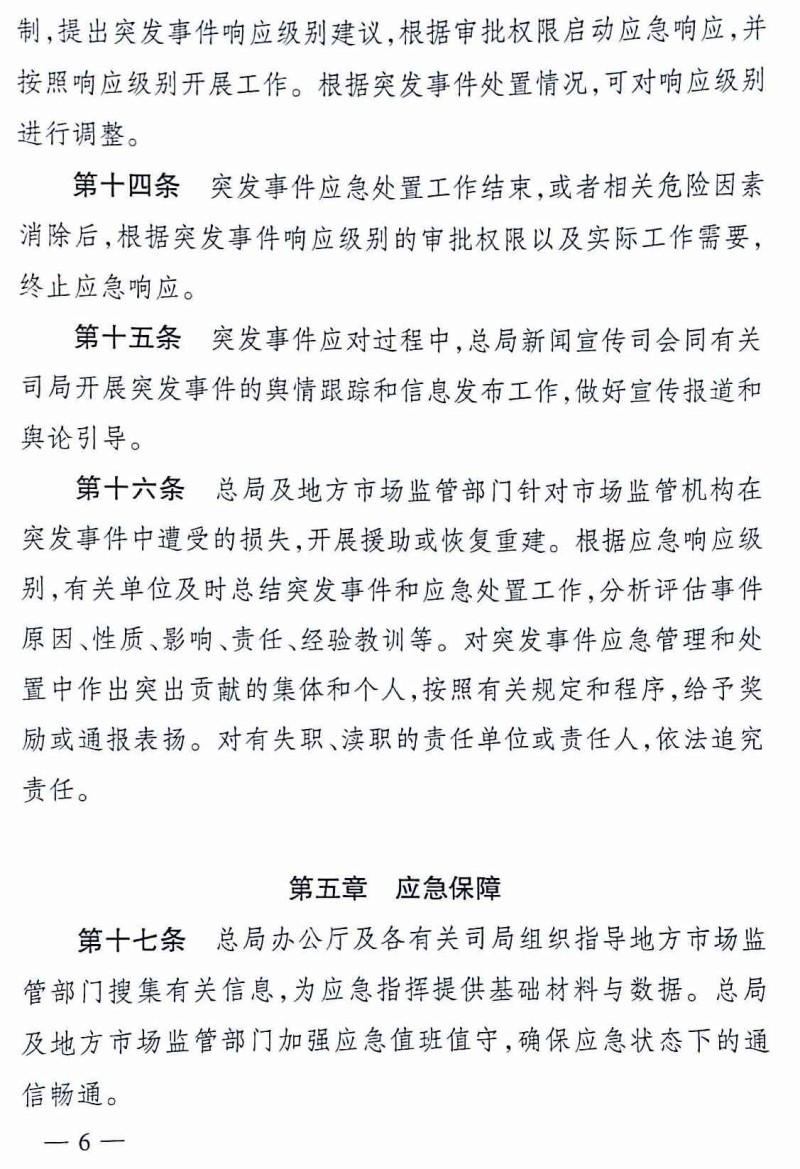 制，提出突发事件响应级别建议，根据审批权限启动应急响应，并按照响应级别开展工作。根据突发事件处置情况，可对响应级别进行调整。

第十四条　突发事件应急处置工作结束，或者相关危险因素消除后，根据突发事件响应级别的审批权限以及实际工作需要，终止应急响应。

第十五条　突发事件应对过程中，总局新闻宣传司会同有关司局开展突发事件的舆情跟踪和信息发布工作，做好宣传报道和舆论引导。

第十六条　总局及地方市场监管部门针对市场监管机构在突发事件中遭受的损失，开展援助或恢复重建。根据应急响应级别，有关单位及时总结突发事件和应急处置工作，分析评估事件原因、性质、影响、责任、经验教训等。对突发事件应急管理和处置中作出突出贡献的集体和个人，按照有关规定和程序，给予奖励或通报表扬。对有失职、渎职的责任单位或责任人，依法追究责任。

第五章　应急保障

第十七条　总局办公厅及各有关司局组织指导地方市场监管部门搜集有关信息，为应急指挥提供基础材料与数据。总局及地方市场监管部门加强应急值班值守，确保应急状态下的通信畅通。

— 6 —